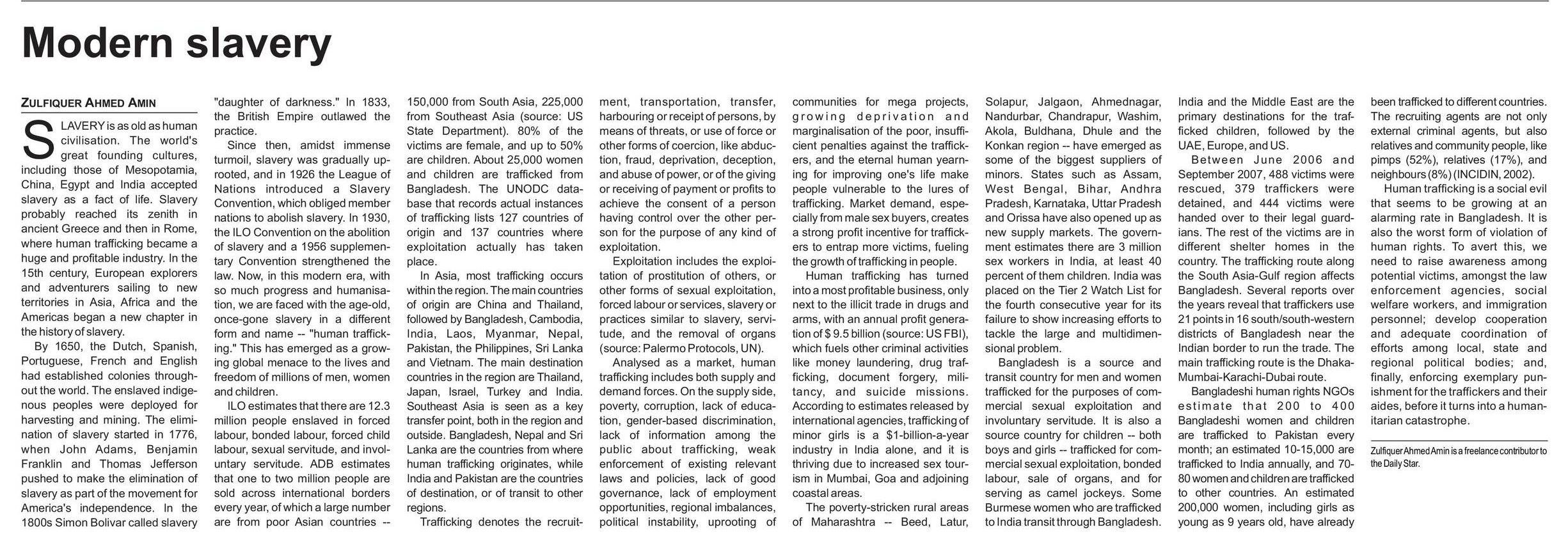 Modern slavery

ZULFIQUER AHMED AMIN

SLAVERY is as old as human civilisation. The world's great founding cultures, including those of Mesopotamia, China, Egypt and India accepted slavery as a fact of life. Slavery probably reached its zenith in ancient Greece and then in Rome, where human trafficking became a huge and profitable industry. In the 15th century, European explorers and adventurers sailing to new territories in Asia, Africa and the Americas began a new chapter in the history of slavery.

By 1650, the Dutch, Spanish, Portuguese, French and English had established colonies throughout the world. The enslaved indigenous peoples were deployed for harvesting and mining. The elimination of slavery started in 1776, when John Adams, Benjamin Franklin and Thomas Jefferson pushed to make the elimination of slavery as part of the movement for America's independence. In the 1800s Simon Bolivar called slavery "daughter of darkness." In 1833, the British Empire outlawed the practice.

Since then, amidst immense turmoil, slavery was gradually uprooted, and in 1926 the League of Nations introduced a Slavery Convention, which obliged member nations to abolish slavery. In 1930, the ILO Convention on the abolition of slavery and a 1956 supplementary Convention strengthened the law. Now, in this modern era, with so much progress and humanisation, we are faced with the age-old, once-gone slavery in a different form and name -- "human trafficking." This has emerged as a growing global menace to the lives and freedom of millions of men, women and children.

ILO estimates that there are 12.3 million people enslaved in forced labour, bonded labour, forced child labour, sexual servitude, and involuntary servitude. ADB estimates that one to two million people are sold across international borders every year, of which a large number are from poor Asian countries -- 150,000 from South Asia, 225,000 from Southeast Asia (source: US State Department). 80% of the victims are female, and up to 50% are children. About 25,000 women and children are trafficked from Bangladesh. The UNODC database that records actual instances of trafficking lists 127 countries of origin and 137 countries where exploitation actually has taken place.

In Asia, most trafficking occurs within the region. The main countries of origin are China and Thailand, followed by Bangladesh, Cambodia, India, Laos, Myanmar, Nepal, Pakistan, the Philippines, Sri Lanka and Vietnam. The main destination countries in the region are Thailand, Japan, Israel, Turkey and India. Southeast Asia is seen as a key transfer point, both in the region and outside. Bangladesh, Nepal and Sri Lanka are the countries from where human trafficking originates, while India and Pakistan are the countries of destination, or of transit to other regions.

Trafficking denotes the recruitment, transportation, transfer, harbouring or receipt of persons, by means of threats, or use of force or other forms of coercion, like abduction, fraud, deprivation, deception, and abuse of power, or of the giving or receiving of payment or profits to achieve the consent of a person having control over the other person for the purpose of any kind of exploitation.

Exploitation includes the exploitation of prostitution of others, or other forms of sexual exploitation, forced labour or services, slavery or practices similar to slavery, servitude, and the removal of organs (source: Palermo Protocols, UN).

Analysed as a market, human trafficking includes both supply and demand forces. On the supply side, poverty, corruption, lack of education, gender-based discrimination, lack of information among the public about trafficking, weak enforcement of existing relevant laws and policies, lack of good governance, lack of employment opportunities, regional imbalances, political instability, uprooting of communities for mega projects, growing deprivation and marginalisation of the poor, insufficient penalties against the traffickers, and the eternal human yearning for improving one's life make people vulnerable to the lures of trafficking. Market demand, especially from male sex buyers, creates a strong profit incentive for traffickers to entrap more victims, fueling the growth of trafficking in people.

Human trafficking has turned into a most profitable business, only next to the illicit trade in drugs and arms, with an annual profit generation of $ 9.5 billion (source: US FBI), which fuels other criminal activities like money laundering, drug trafficking, document forgery, militancy, and suicide missions. According to estimates released by international agencies, trafficking of minor girls is a $1-billion-a-year industry in India alone, and it is thriving due to increased sex tourism in Mumbai, Goa and adjoining coastal areas.

The poverty-stricken rural areas of Maharashtra -- Beed, Latur, Solapur, Jalgaon, Ahmednagar, Nandurbar, Chandrapur, Washim, Akola, Buldhana, Dhule and the Konkan region -- have emerged as some of the biggest suppliers of minors. States such as Assam, West Bengal, Bihar, Andhra Pradesh, Karnataka, Uttar Pradesh and Orissa have also opened up as new supply markets. The government estimates there are 3 million sex workers in India, at least 40 percent of them children. India was placed on the Tier 2 Watch List for the fourth consecutive year for its failure to show increasing efforts to tackle the large and multidimensional problem.

Bangladesh is a source and transit country for men and women trafficked for the purposes of commercial sexual exploitation and involuntary servitude. It is also a source country for children -- both boys and girls -- trafficked for commercial sexual exploitation, bonded labour, sale of organs, and for serving as camel jockeys. Some Burmese women who are trafficked to India transit through Bangladesh. India and the Middle East are the primary destinations for the trafficked children, followed by the UAE, Europe, and US.

Between June 2006 and September 2007, 488 victims were rescued, 379 traffickers were detained, and 444 victims were handed over to their legal guardians. The rest of the victims are in different shelter homes in the country. The trafficking route along the South Asia-Gulf region affects Bangladesh. Several reports over the years reveal that traffickers use 21 points in 16 south/south-western districts of Bangladesh near the Indian border to run the trade. The main trafficking route is the Dhaka-Mumbai-Karachi-Dubai route.

Bangladeshi human rights NGOs estimate that 200 to 400 Bangladeshi women and children are trafficked to Pakistan every month; an estimated 10-15,000 are trafficked to India annually, and 70-80 women and children are trafficked to other countries. An estimated 200,000 women, including girls as young as 9 years old, have already been trafficked to different countries. The recruiting agents are not only external criminal agents, but also relatives and community people, like pimps (52%), relatives (17%), and neighbours (8%) (INCIDIN, 2002).

Human trafficking is a social evil that seems to be growing at an alarming rate in Bangladesh. It is also the worst form of violation of human rights. To avert this, we need to raise awareness among potential victims, amongst the law enforcement agencies, social welfare workers, and immigration personnel; develop cooperation and adequate coordination of efforts among local, state and regional political bodies; and, finally, enforcing exemplary punishment for the traffickers and their aides, before it turns into a humanitarian catastrophe.

Zulfiquer Ahmed Amin is a freelance contributor to the Daily Star.